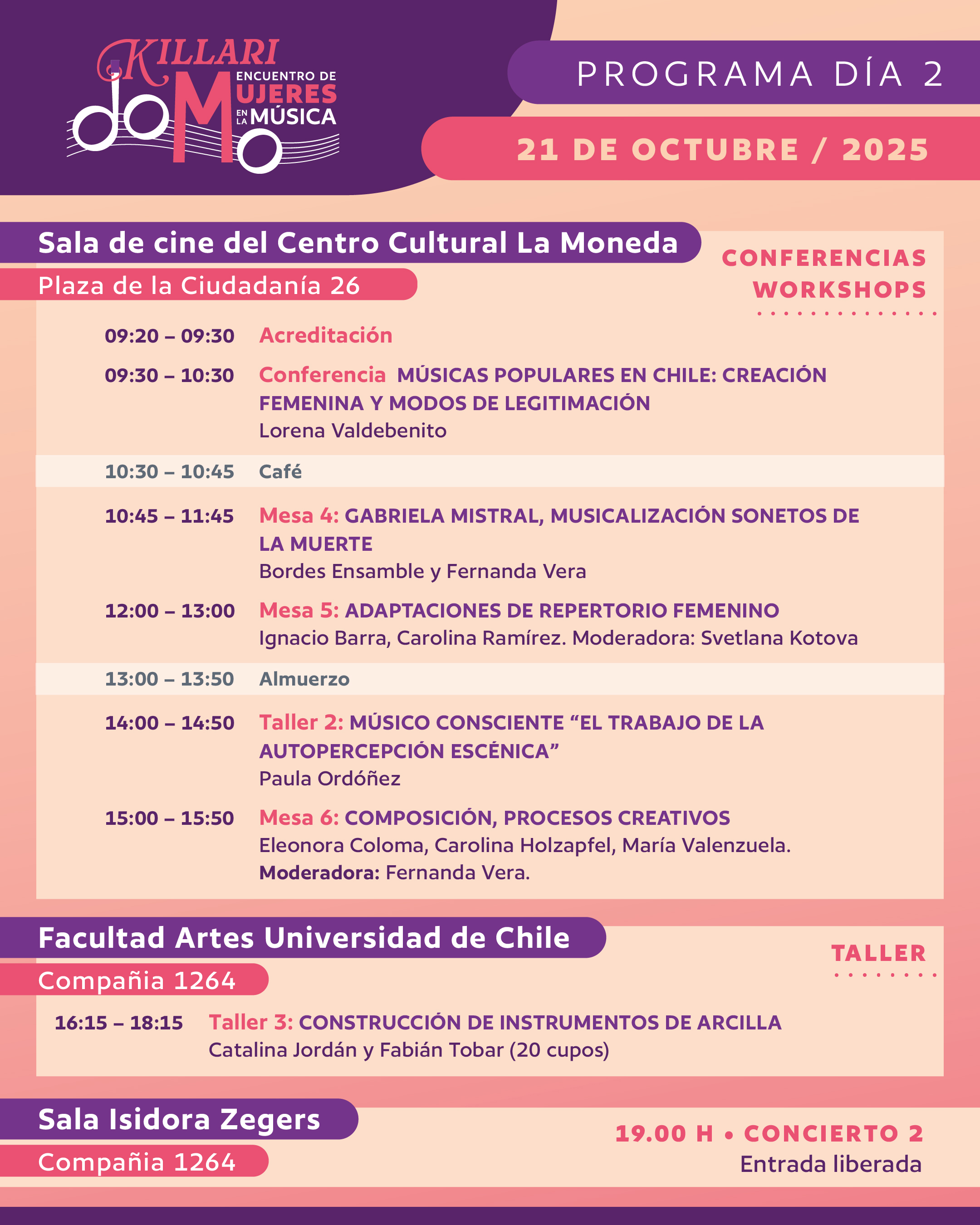 KILLARI
ENCUENTRO DE MUJERES EN LA MÚSICA

PROGRAMA DÍA 2

21 DE OCTUBRE / 2025

Sala de cine del Centro Cultural La Moneda
Plaza de la Ciudadanía 26

CONFERENCIAS
WORKSHOPS

09:20 – 09:30 Acreditación

09:30 – 10:30 Conferencia MÚSICAS POPULARES EN CHILE: CREACIÓN FEMENINA Y MODOS DE LEGITIMACIÓN
Lorena Valdebenito

10:30 – 10:45 Café

10:45 – 11:45 Mesa 4: GABRIELA MISTRAL, MUSICALIZACIÓN SONETOS DE LA MUERTE
Bordes Ensamble y Fernanda Vera

12:00 – 13:00 Mesa 5: ADAPTACIONES DE REPERTORIO FEMENINO
Ignacio Barra, Carolina Ramírez. Moderadora: Svetlana Kotova

13:00 – 13:50 Almuerzo

14:00 – 14:50 Taller 2: MÚSICO CONSCIENTE “EL TRABAJO DE LA AUTOPERCEPCIÓN ESCÉNICA”
Paula Ordóñez

15:00 – 15:50 Mesa 6: COMPOSICIÓN, PROCESOS CREATIVOS
Eleonora Coloma, Carolina Holzapfel, María Valenzuela.
Moderadora: Fernanda Vera.

Facultad Artes Universidad de Chile
Compañia 1264

TALLER

16:15 – 18:15 Taller 3: CONSTRUCCIÓN DE INSTRUMENTOS DE ARCILLA
Catalina Jordán y Fabián Tobar (20 cupos)

Sala Isidora Zegers
Compañia 1264

19.00 H • CONCIERTO 2
Entrada liberada